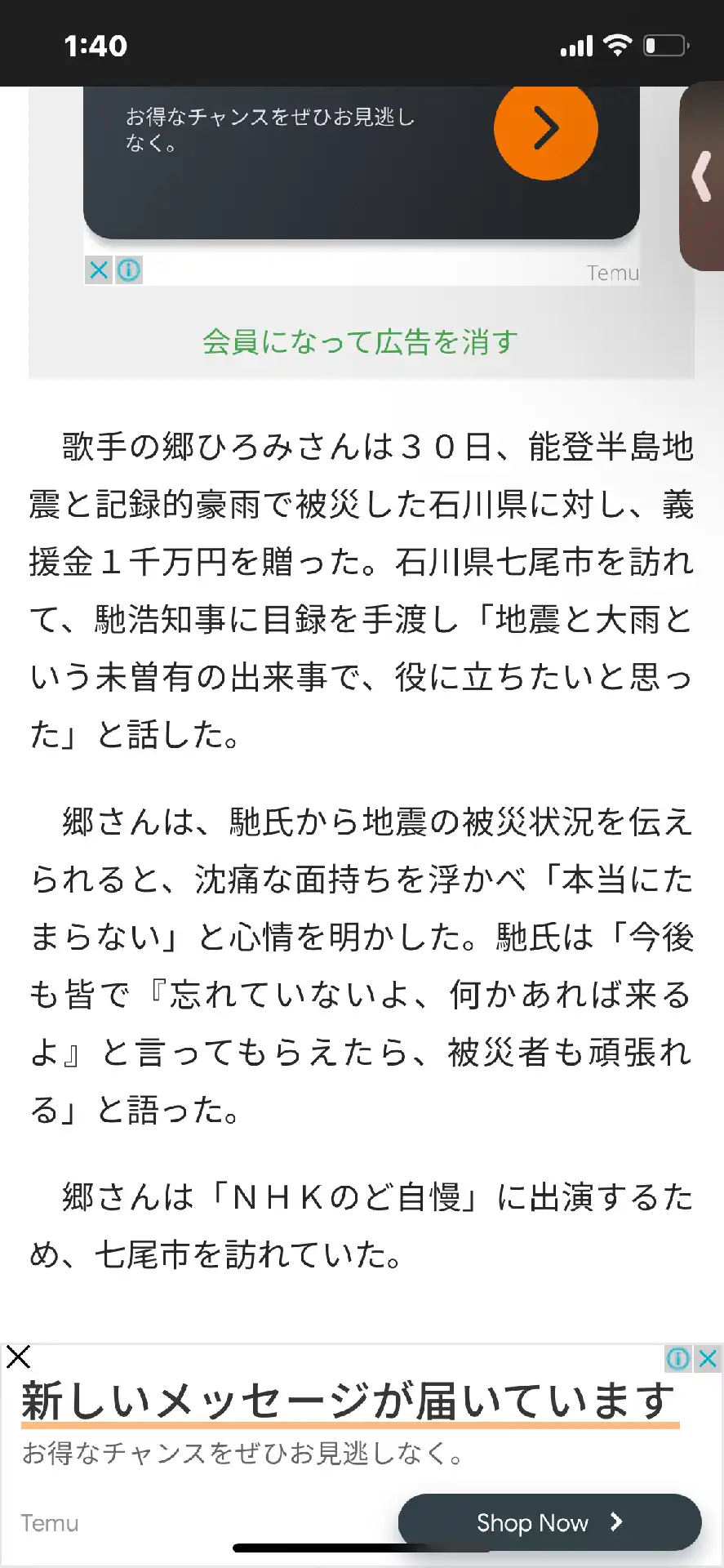 1:40

お得なチャンスをぜひお見逃しなく。

Temu

会員になって広告を消す

歌手の郷ひろみさんは３０日、能登半島地震と記録的豪雨で被災した石川県に対し、義援金１千万円を贈った。石川県七尾市を訪れて、馳浩知事に目録を手渡し「地震と大雨という未曽有の出来事で、役に立ちたいと思った」と話した。

郷さんは、馳氏から地震の被災状況を伝えられると、沈痛な面持ちを浮かべ「本当にたまらない」と心情を明かした。馳氏は「今後も皆で『忘れていないよ、何かあれば来るよ』と言ってもらえたら、被災者も頑張れる」と語った。

郷さんは「ＮＨＫのど自慢」に出演するため、七尾市を訪れていた。

新しいメッセージが届いています
お得なチャンスをぜひお見逃しなく。
Temu
Shop Now